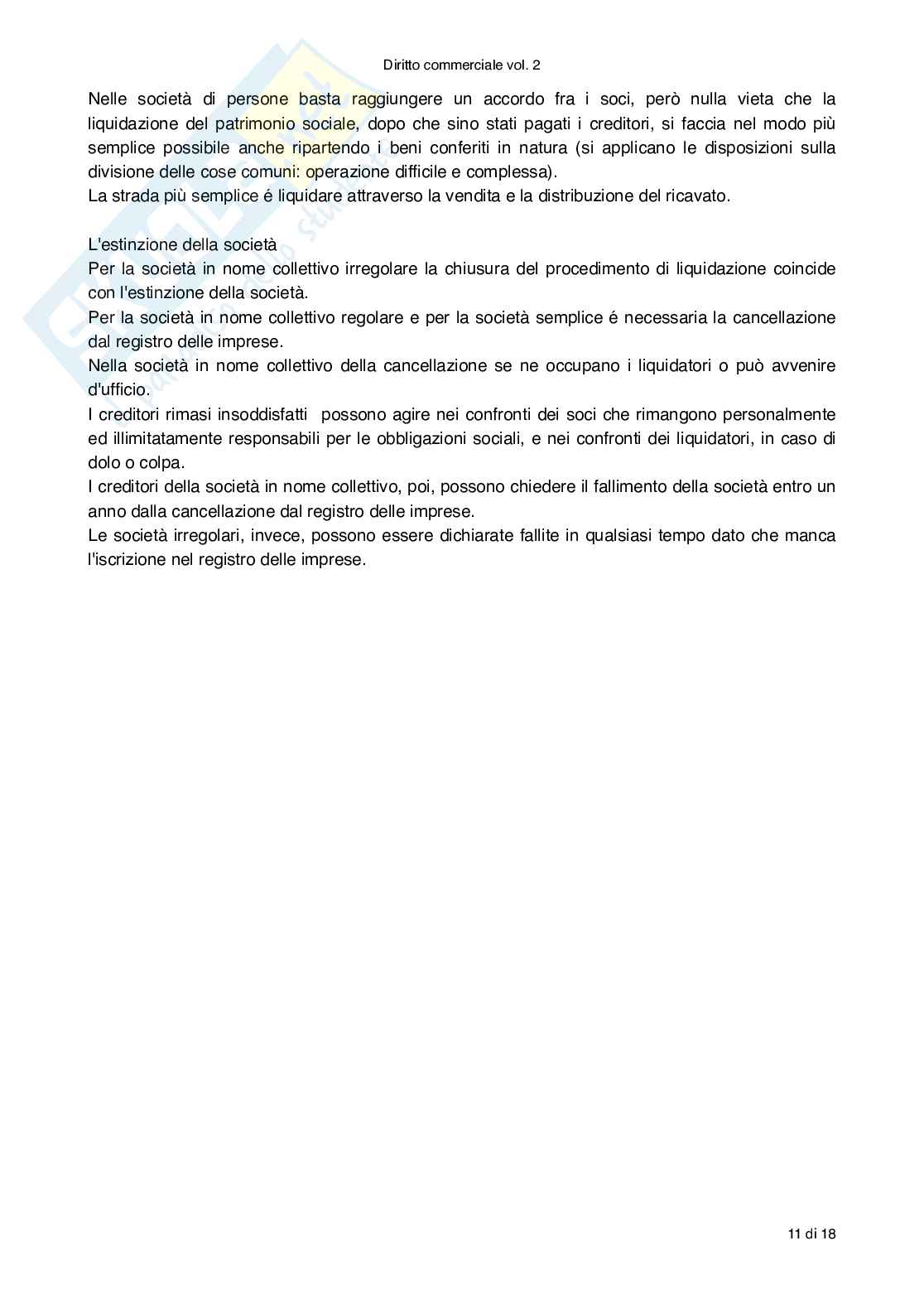 Diritto commerciale vol. 2

Nelle società di persone basta raggiungere un accordo fra i soci, però nulla vieta che la liquidazione del patrimonio sociale, dopo che sino stati pagati i creditori, si faccia nel modo più semplice possibile anche ripartendo i beni conferiti in natura (si applicano le disposizioni sulla divisione delle cose comuni: operazione difficile e complessa).
La strada più semplice é liquidare attraverso la vendita e la distribuzione del ricavato.

L'estinzione della società
Per la società in nome collettivo irregolare la chiusura del procedimento di liquidazione coincide con l'estinzione della società.
Per la società in nome collettivo regolare e per la società semplice é necessaria la cancellazione dal registro delle imprese.
Nella società in nome collettivo della cancellazione se ne occupano i liquidatori o può avvenire d'ufficio.
I creditori rimasi insoddisfatti possono agire nei confronti dei soci che rimangono personalmente ed illimitatamente responsabili per le obbligazioni sociali, e nei confronti dei liquidatori, in caso di dolo o colpa.
I creditori della società in nome collettivo, poi, possono chiedere il fallimento della società entro un anno dalla cancellazione dal registro delle imprese.
Le società irregolari, invece, possono essere dichiarate fallite in qualsiasi tempo dato che manca l'iscrizione nel registro delle imprese.

11 di 18